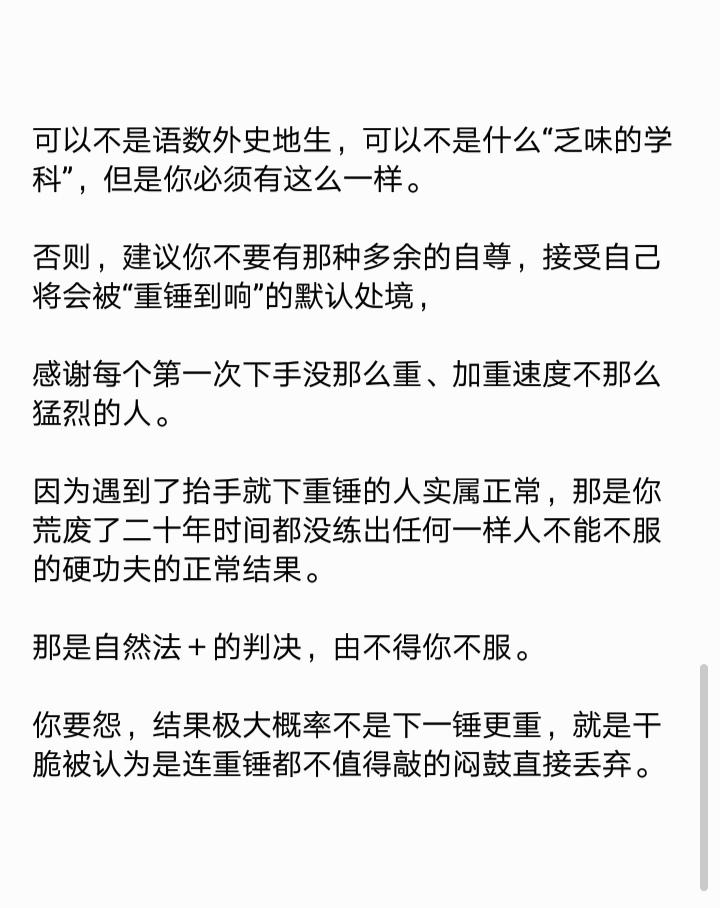 可以不是语数外史地生，可以不是什么“乏味的学科”，但是你必须有这么一样。

否则，建议你不要有那种多余的自尊，接受自己将会被“重锤到响”的默认处境，

感谢每个第一次下手没那么重、加重速度不那么猛烈的人。

因为遇到了抬手就下重锤的人实属正常，那是你荒废了二十年时间都没练出任何一样人不能不服的硬功夫的正常结果。

那是自然法＋的判决，由不得你不服。

你要怨，结果极大概率不是下一锤更重，就是干脆被认为是连重锤都不值得敲的闷鼓直接丢弃。